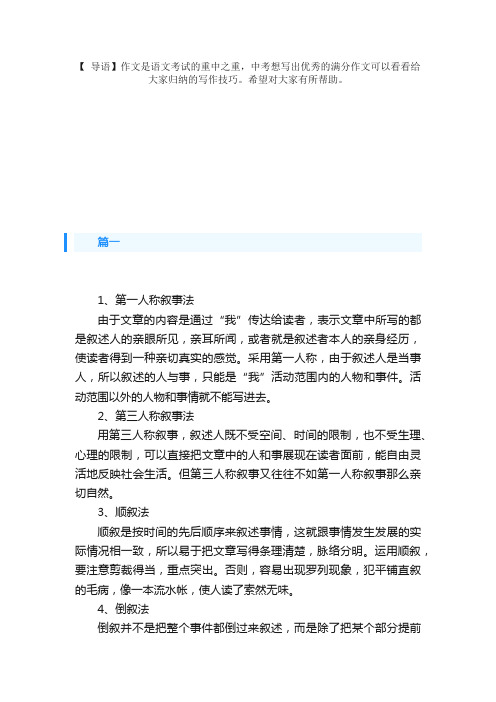 【 导语】作文是语文考试的重中之重，中考想写出优秀的满分作文可以看看给大家归纳的写作技巧。希望对大家有所帮助。

篇一

1、第一人称叙事法

由于文章的内容是通过“我”传达给读者，表示文章中所写的都是叙述人的亲眼所见，亲耳所闻，或者就是叙述者本人的亲身经历，使读者得到一种亲切真实的感觉。采用第一人称，由于叙述人是当事人，所以叙述的人与事，只能是“我”活动范围内的人物和事件。活动范围以外的人物和事情就不能写进去。

2、第三人称叙事法

用第三人称叙事，叙述人既不受空间、时间的限制，也不受生理、心理的限制，可以直接把文章中的人和事展现在读者面前，能自由灵活地反映社会生活。但第三人称叙事又往往不如第一人称叙事那么亲切自然。

3、顺叙法

顺叙是按时间的先后顺序来叙述事情，这就跟事情发生发展的实际情况相一致，所以易于把文章写得条理清楚，脉络分明。运用顺叙，要注意剪裁得当，重点突出。否则，容易出现罗列现象，犯平铺直叙的毛病，像一本流水帐，使人读了索然无味。

4、倒叙法

倒叙并不是把整个事件都倒过来叙述，而是除了把某个部分提前